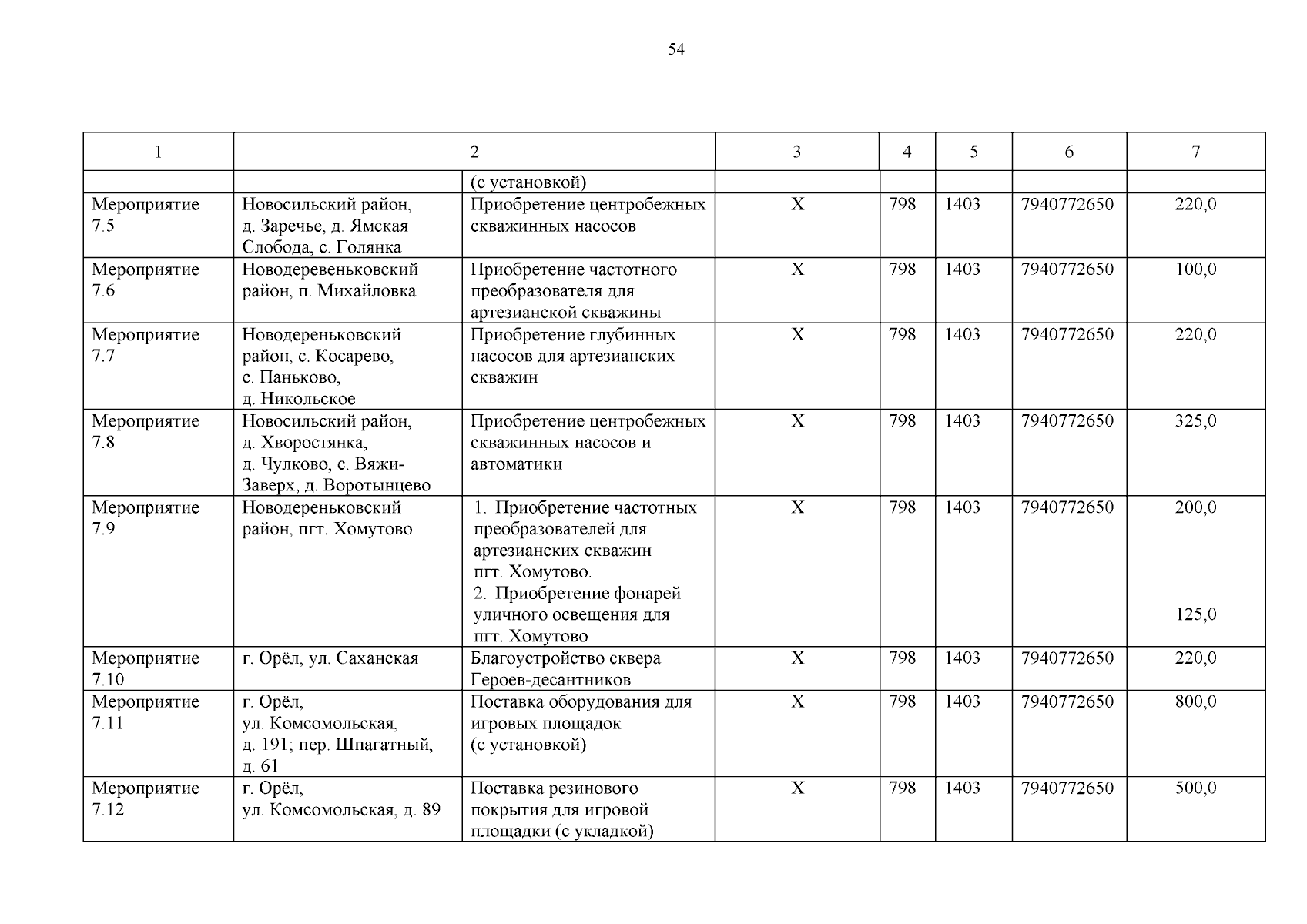 54

| 1 | 2 | | 3 | 4 | 5 | 6 | 7 |
|---|---|---|---|---|---|---|---|
| | | (с установкой) | | | | | |
| Мероприятие 7.5 | Новосильский район, д. Заречье, д. Ямская Слобода, с. Голянка | Приобретение центробежных скважинных насосов | Х | 798 | 1403 | 7940772650 | 220,0 |
| Мероприятие 7.6 | Новодеревеньковский район, п. Михайловка | Приобретение частотного преобразователя для артезианской скважины | Х | 798 | 1403 | 7940772650 | 100,0 |
| Мероприятие 7.7 | Новодереньковский район, с. Косарево, с. Паньково, д. Никольское | Приобретение глубинных насосов для артезианских скважин | Х | 798 | 1403 | 7940772650 | 220,0 |
| Мероприятие 7.8 | Новосильский район, д. Хворостянка, д. Чулково, с. Вяжи-Заверх, д. Воротынцево | Приобретение центробежных скважинных насосов и автоматики | Х | 798 | 1403 | 7940772650 | 325,0 |
| Мероприятие 7.9 | Новодереньковский район, пгт. Хомутово | 1. Приобретение частотных преобразователей для артезианских скважин пгт. Хомутово. 2. Приобретение фонарей уличного освещения для пгт. Хомутово | Х | 798 | 1403 | 7940772650 | 200,0 125,0 |
| Мероприятие 7.10 | г. Орёл, ул. Саханская | Благоустройство сквера Героев-десантников | Х | 798 | 1403 | 7940772650 | 220,0 |
| Мероприятие 7.11 | г. Орёл, ул. Комсомольская, д. 191; пер. Шпагатный, д. 61 | Поставка оборудования для игровых площадок (с установкой) | Х | 798 | 1403 | 7940772650 | 800,0 |
| Мероприятие 7.12 | г. Орёл, ул. Комсомольская, д. 89 | Поставка резинового покрытия для игровой площадки (с укладкой) | Х | 798 | 1403 | 7940772650 | 500,0 |